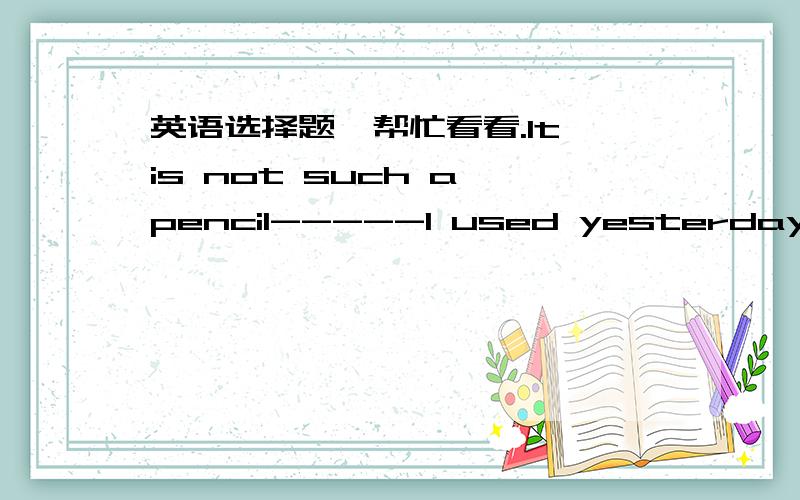 英语选择题,帮忙看看.It is not such a pencil-----I used yesterday